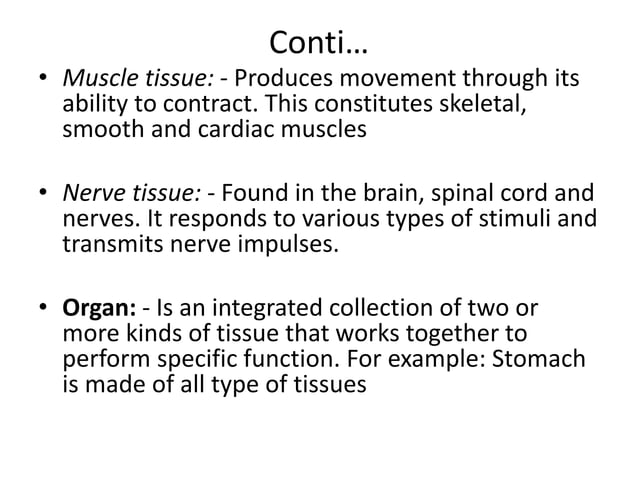 Conti…

• Muscle tissue: - Produces movement through its ability to contract. This constitutes skeletal, smooth and cardiac muscles

• Nerve tissue: - Found in the brain, spinal cord and nerves. It responds to various types of stimuli and transmits nerve impulses.

• Organ: - Is an integrated collection of two or more kinds of tissue that works together to perform specific function. For example: Stomach is made of all type of tissues